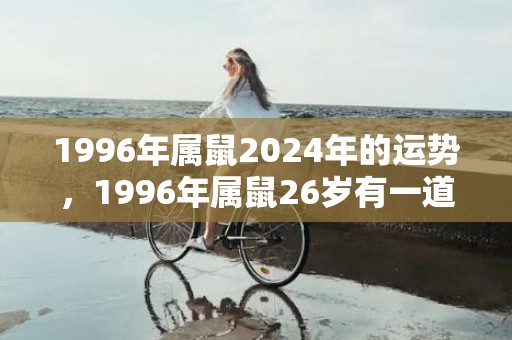 1996年属鼠2024年的运势，1996年属鼠26岁有一道